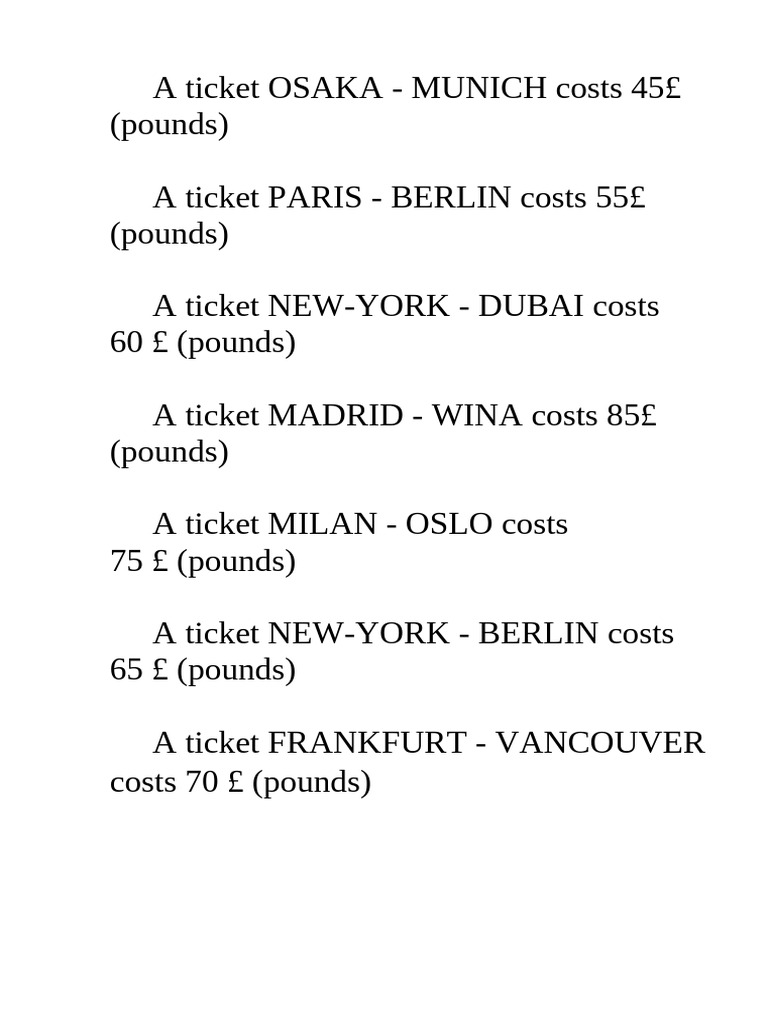 A ticket OSAKA - MUNICH costs 45£ (pounds)

A ticket PARIS - BERLIN costs 55£ (pounds)

A ticket NEW-YORK - DUBAI costs 60 £ (pounds)

A ticket MADRID - WINA costs 85£ (pounds)

A ticket MILAN - OSLO costs 75 £ (pounds)

A ticket NEW-YORK - BERLIN costs 65 £ (pounds)

A ticket FRANKFURT - VANCOUVER costs 70 £ (pounds)